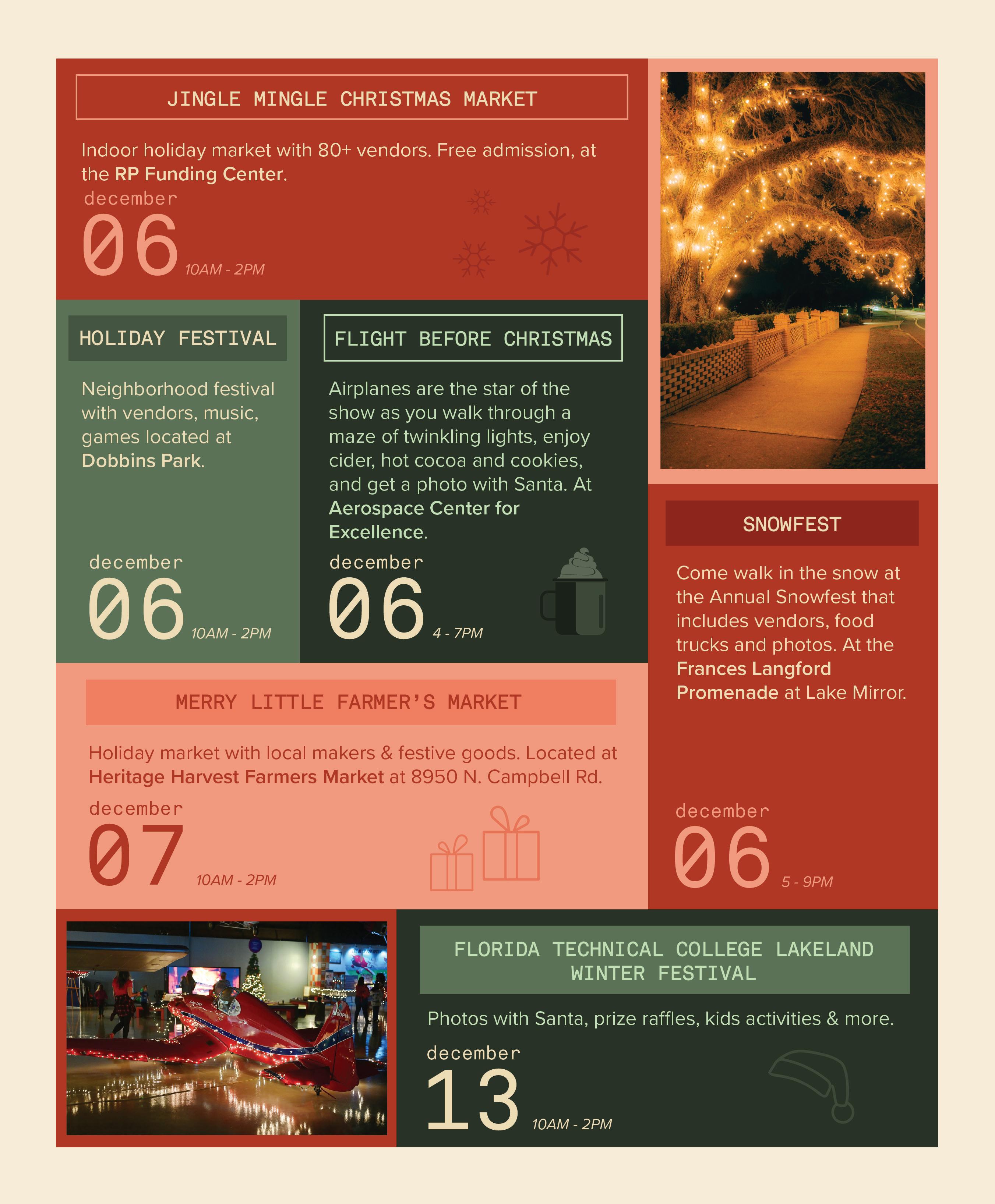 JINGLE MINGLE CHRISTMAS MARKET

Indoor holiday market with 80+ vendors. Free admission, at the RP Funding Center.

december
06
10AM - 2PM

HOLIDAY FESTIVAL

Neighborhood festival with vendors, music, games located at Dobbins Park.

december
06
10AM - 2PM

FLIGHT BEFORE CHRISTMAS

Airplanes are the star of the show as you walk through a maze of twinkling lights, enjoy cider, hot cocoa and cookies, and get a photo with Santa. At Aerospace Center for Excellence.

december
06
4 - 7PM

SNOWFEST

Come walk in the snow at the Annual Snowfest that includes vendors, food trucks and photos. At the Frances Langford Promenade at Lake Mirror.

december
06
5 - 9PM

MERRY LITTLE FARMER'S MARKET

Holiday market with local makers & festive goods. Located at Heritage Harvest Farmers Market at 8950 N. Campbell Rd.

december
07
10AM - 2PM

FLORIDA TECHNICAL COLLEGE LAKELAND WINTER FESTIVAL

Photos with Santa, prize raffles, kids activities & more.

december
13
10AM - 2PM